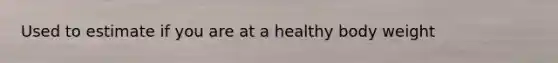 Used to estimate if you are at a healthy body weight